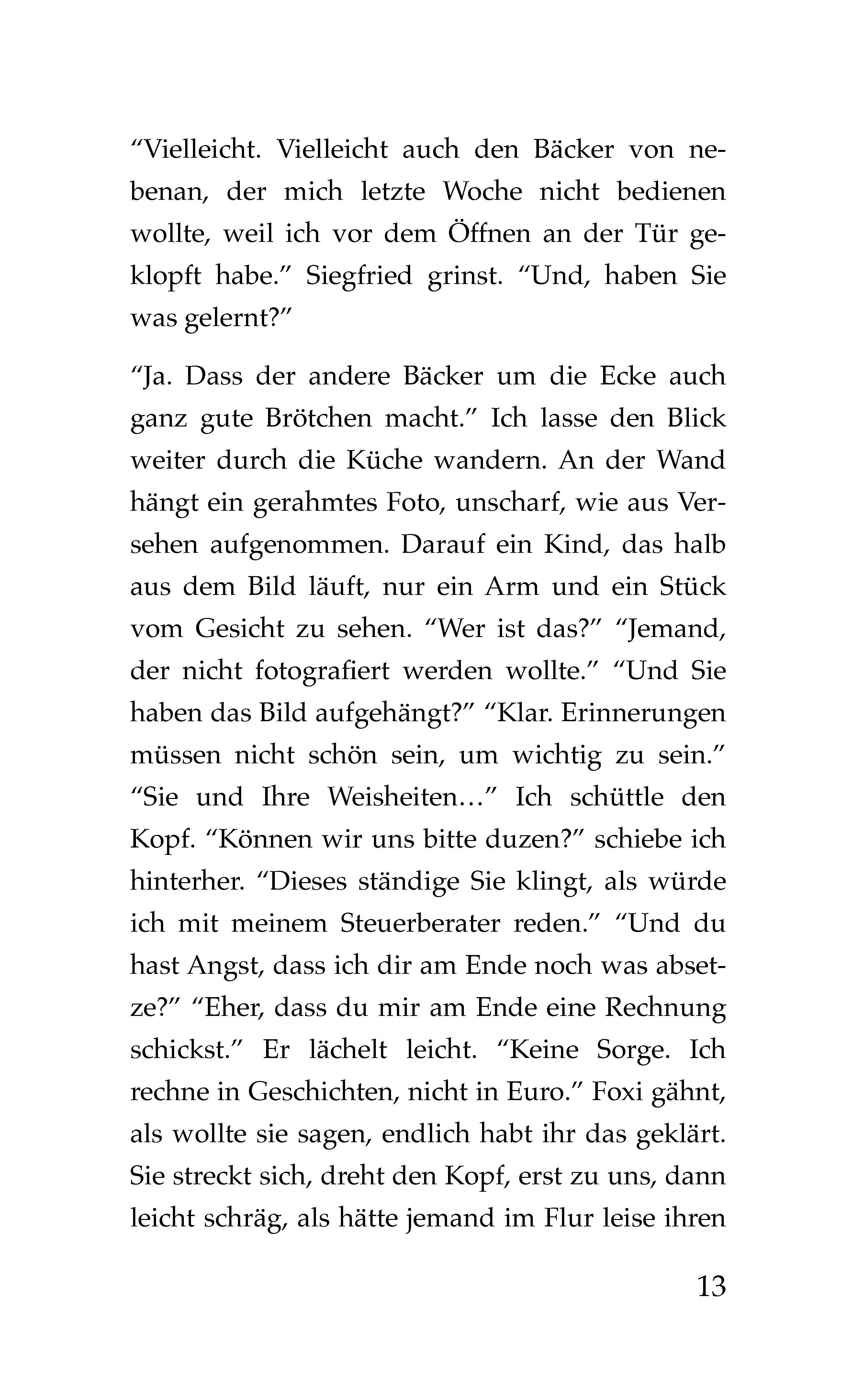 “Vielleicht. Vielleicht auch den Bäcker von nebenan, der mich letzte Woche nicht bedienen wollte, weil ich vor dem Öffnen an der Tür geklopft habe.” Siegfried grinst. “Und, haben Sie was gelernt?”

“Ja. Dass der andere Bäcker um die Ecke auch ganz gute Brötchen macht.” Ich lasse den Blick weiter durch die Küche wandern. An der Wand hängt ein gerahmtes Foto, unscharf, wie aus Versehen aufgenommen. Darauf ein Kind, das halb aus dem Bild läuft, nur ein Arm und ein Stück vom Gesicht zu sehen. “Wer ist das?” “Jemand, der nicht fotografiert werden wollte.” “Und Sie haben das Bild aufgehängt?” “Klar. Erinnerungen müssen nicht schön sein, um wichtig zu sein.” “Sie und Ihre Weisheiten…” Ich schüttle den Kopf. “Können wir uns bitte duzen?” schiebe ich hinterher. “Dieses ständige Sie klingt, als würde ich mit meinem Steuerberater reden.” “Und du hast Angst, dass ich dir am Ende noch was absetze?” “Eher, dass du mir am Ende eine Rechnung schickst.” Er lächelt leicht. “Keine Sorge. Ich rechne in Geschichten, nicht in Euro.” Foxi gähnt, als wollte sie sagen, endlich habt ihr das geklärt. Sie streckt sich, dreht den Kopf, erst zu uns, dann leicht schräg, als hätte jemand im Flur leise ihren

13